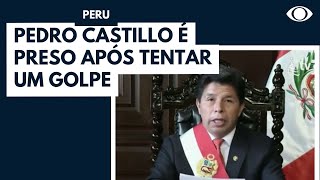 PERU

PEDRO CASTILLO É PRESO APÓS TENTAR UM GOLPE